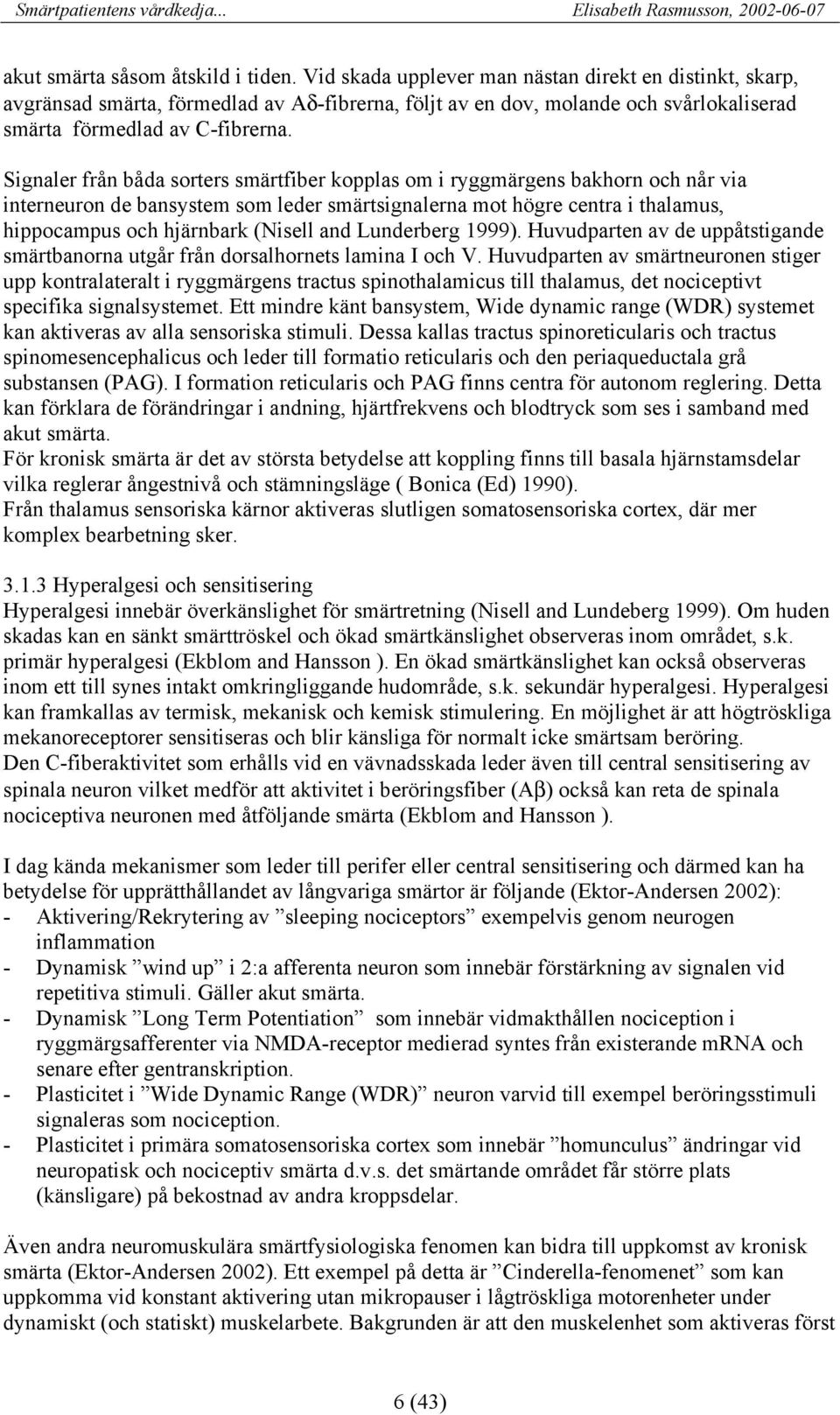 Smärtpatientens vårdkedja...

Elisabeth Rasmusson, 2002-06-07

akut smärta såsom åtskild i tiden. Vid skada upplever man nästan direkt en distinkt, skarp, avgränsad smärta, förmedlad av Aδ-fibrerna, följt av en dov, molande och svårlokaliserad smärta förmedlad av C-fibrerna.

Signaler från båda sorters smärtfiber kopplas om i ryggmärgens bakhorn och når via interneuron de bansystem som leder smärtsignalerna mot högre centra i thalamus, hippocampus och hjärnbark (Nisell and Lunderberg 1999). Huvudparten av de uppåtstigande smärtbanorna utgår från dorsalhornets lamina I och V. Huvudparten av smärtneuronen stiger upp kontralateralt i ryggmärgens tractus spinothalamicus till thalamus, det nociceptivt specifika signalsystemet. Ett mindre känt bansystem, Wide dynamic range (WDR) systemet kan aktiveras av alla sensoriska stimuli. Dessa kallas tractus spinoreticularis och tractus spinomesencephalicus och leder till formatio reticularis och den periaqueductala grå substansen (PAG). I formation reticularis och PAG finns centra för autonom reglering. Detta kan förklara de förändringar i andning, hjärtfrekvens och blodtryck som ses i samband med akut smärta.
För kronisk smärta är det av största betydelse att koppling finns till basala hjärnstamsdelar vilka reglerar ångestnivå och stämningsläge ( Bonica (Ed) 1990).
Från thalamus sensoriska kärnor aktiveras slutligen somatosensoriska cortex, där mer komplex bearbetning sker.

3.1.3 Hyperalgesi och sensitisering
Hyperalgesi innebär överkänslighet för smärtretning (Nisell and Lundeberg 1999). Om huden skadas kan en sänkt smärttröskel och ökad smärtkänslighet observeras inom området, s.k. primär hyperalgesi (Ekblom and Hansson ). En ökad smärtkänslighet kan också observeras inom ett till synes intakt omkringliggande hudområde, s.k. sekundär hyperalgesi. Hyperalgesi kan framkallas av termisk, mekanisk och kemisk stimulering. En möjlighet är att högtröskliga mekanoreceptorer sensitiseras och blir känsliga för normalt icke smärtsam beröring.
Den C-fiberaktivitet som erhålls vid en vävnadsskada leder även till central sensitisering av spinala neuron vilket medför att aktivitet i beröringsfiber (Aβ) också kan reta de spinala nociceptiva neuronen med åtföljande smärta (Ekblom and Hansson ).

I dag kända mekanismer som leder till perifer eller central sensitisering och därmed kan ha betydelse för upprätthållandet av långvariga smärtor är följande (Ektor-Andersen 2002):
- Aktivering/Rekrytering av ”sleeping nociceptors” exempelvis genom neurogen inflammation
- Dynamisk ”wind up” i 2:a afferenta neuron som innebär förstärkning av signalen vid repetitiva stimuli. Gäller akut smärta.
- Dynamisk ”Long Term Potentiation” som innebär vidmakthållen nociception i ryggmärgsafferenter via NMDA-receptor medierad syntes från existerande mRNA och senare efter gentranskription.
- Plasticitet i ”Wide Dynamic Range (WDR)” neuron varvid till exempel beröringsstimuli signaleras som nociception.
- Plasticitet i primära somatosensoriska cortex som innebär ”homunculus” ändringar vid neuropatisk och nociceptiv smärta d.v.s. det smärtande området får större plats (känsligare) på bekostnad av andra kroppsdelar.

Även andra neuromuskulära smärtfysiologiska fenomen kan bidra till uppkomst av kronisk smärta (Ektor-Andersen 2002). Ett exempel på detta är ”Cinderella-fenomenet” som kan uppkomma vid konstant aktivering utan mikropauser i lågtröskliga motorenheter under dynamiskt (och statiskt) muskelarbete. Bakgrunden är att den muskelenhet som aktiveras först

6 (43)